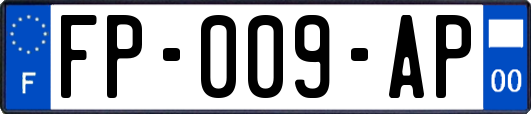 F

FP-009-AP

00